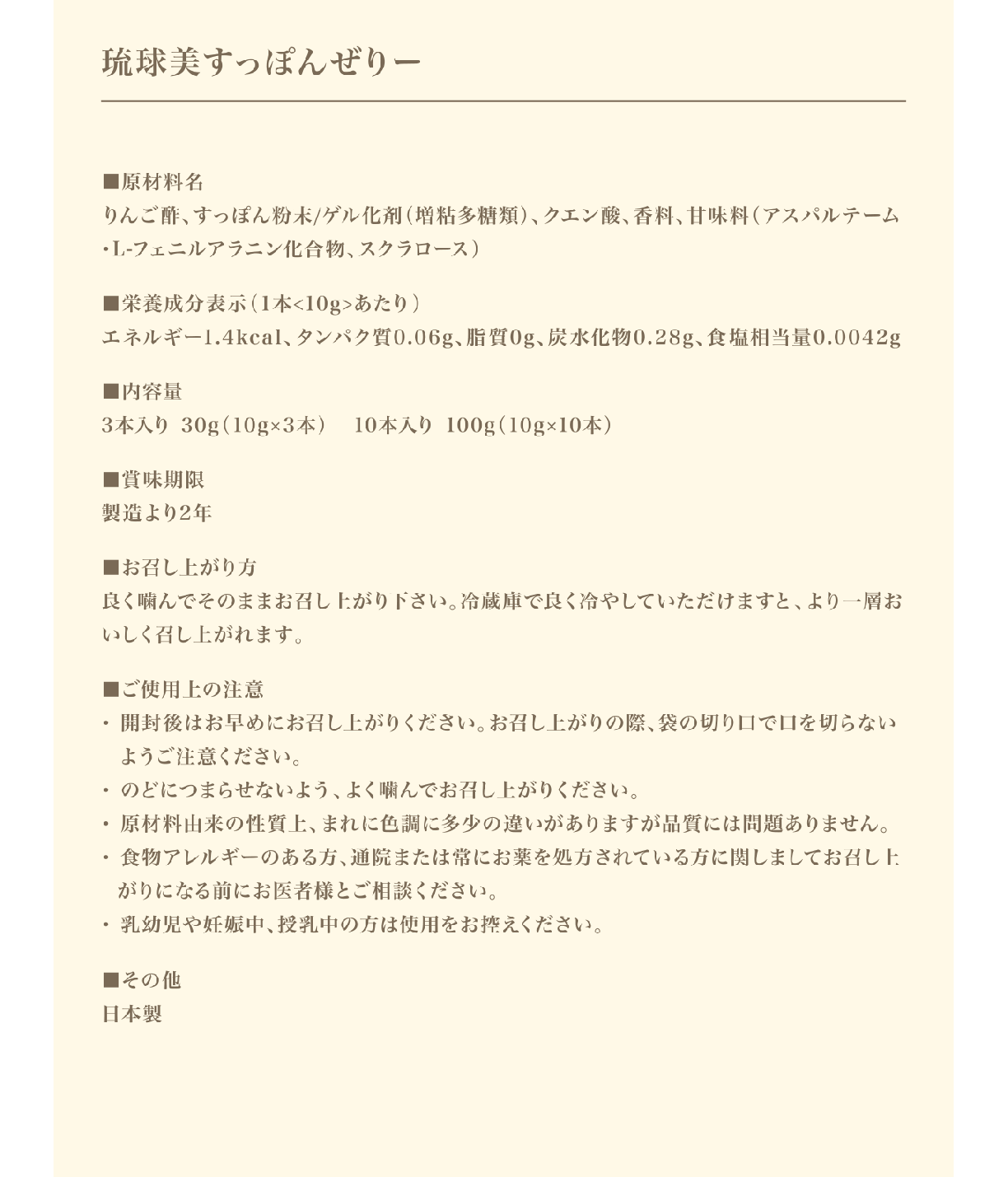 琉球美すっぽんぜりー

■原材料名
りんご酢、すっぽん粉末/ゲル化剤（増粘多糖類）、クエン酸、香料、甘味料（アスパルテーム・L-フェニルアラニン化合物、スクラロース）

■栄養成分表示（1本<10g>あたり）
エネルギー1.4kcal、タンパク質0.06g、脂質0g、炭水化物0.28g、食塩相当量0.0042g

■内容量
3本入り 30g（10g×3本） 10本入り 100g（10g×10本）

■賞味期限
製造より2年

■お召し上がり方
良く噛んでそのままお召し上がり下さい。冷蔵庫で良く冷やしていただけますと、より一層おいしく召し上がれます。

■ご使用上の注意
・ 開封後はお早めにお召し上がりください。お召し上がりの際、袋の切り口で口を切らないようご注意ください。
・ のどにつまらせないよう、よく噛んでお召し上がりください。
・ 原材料由来の性質上、まれに色調に多少の違いがありますが品質には問題ありません。
・ 食物アレルギーのある方、通院または常にお薬を処方されている方に関しましてお召し上がりになる前にお医者様とご相談ください。
・ 乳幼児や妊娠中、授乳中の方は使用をお控えください。

■その他
日本製